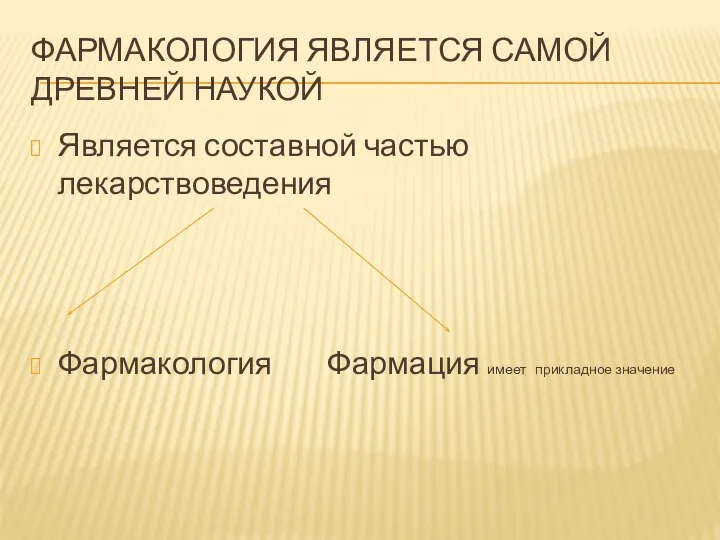 ФАРМАКОЛОГИЯ ЯВЛЯЕТСЯ САМОЙ ДРЕВНЕЙ НАУКОЙ

Является составной частью лекарствоведения

Фармакология Фармация имеет прикладное значение